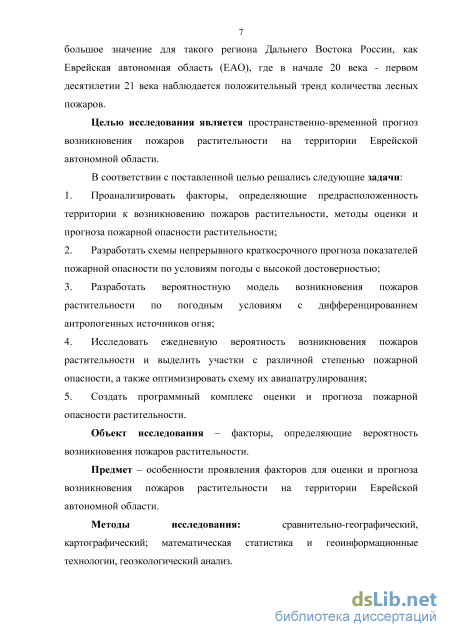 7

большое значение для такого региона Дальнего Востока России, как Еврейская автономная область (ЕАО), где в начале 20 века - первом десятилетии 21 века наблюдается положительный тренд количества лесных пожаров.

Целью исследования является пространственно-временной прогноз возникновения пожаров растительности на территории Еврейской автономной области.

В соответствии с поставленной целью решались следующие задачи:

1. Проанализировать факторы, определяющие предрасположенность территории к возникновению пожаров растительности, методы оценки и прогноза пожарной опасности растительности;

2. Разработать схемы непрерывного краткосрочного прогноза показателей пожарной опасности по условиям погоды с высокой достоверностью;

3. Разработать вероятностную модель возникновения пожаров растительности по погодным условиям с дифференцированием антропогенных источников огня;

4. Исследовать ежедневную вероятность возникновения пожаров растительности и выделить участки с различной степенью пожарной опасности, а также оптимизировать схему их авиапатрулирования;

5. Создать программный комплекс оценки и прогноза пожарной опасности растительности.

Объект исследования – факторы, определяющие вероятность возникновения пожаров растительности.

Предмет – особенности проявления факторов для оценки и прогноза возникновения пожаров растительности на территории Еврейской автономной области.

Методы исследования: сравнительно-географический, картографический; математическая статистика и геоинформационные технологии, геоэкологический анализ.

dsLib.net
библиотека диссертаций